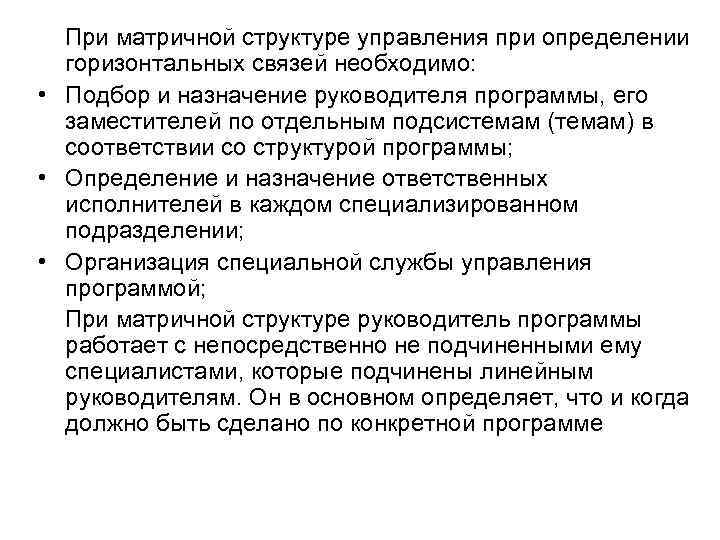 При матричной структуре управления при определении горизонтальных связей необходимо:

• Подбор и назначение руководителя программы, его заместителей по отдельным подсистемам (темам) в соответствии со структурой программы;

• Определение и назначение ответственных исполнителей в каждом специализированном подразделении;

• Организация специальной службы управления программой;

При матричной структуре руководитель программы работает с непосредственно не подчиненными ему специалистами, которые подчинены линейным руководителям. Он в основном определяет, что и когда должно быть сделано по конкретной программе